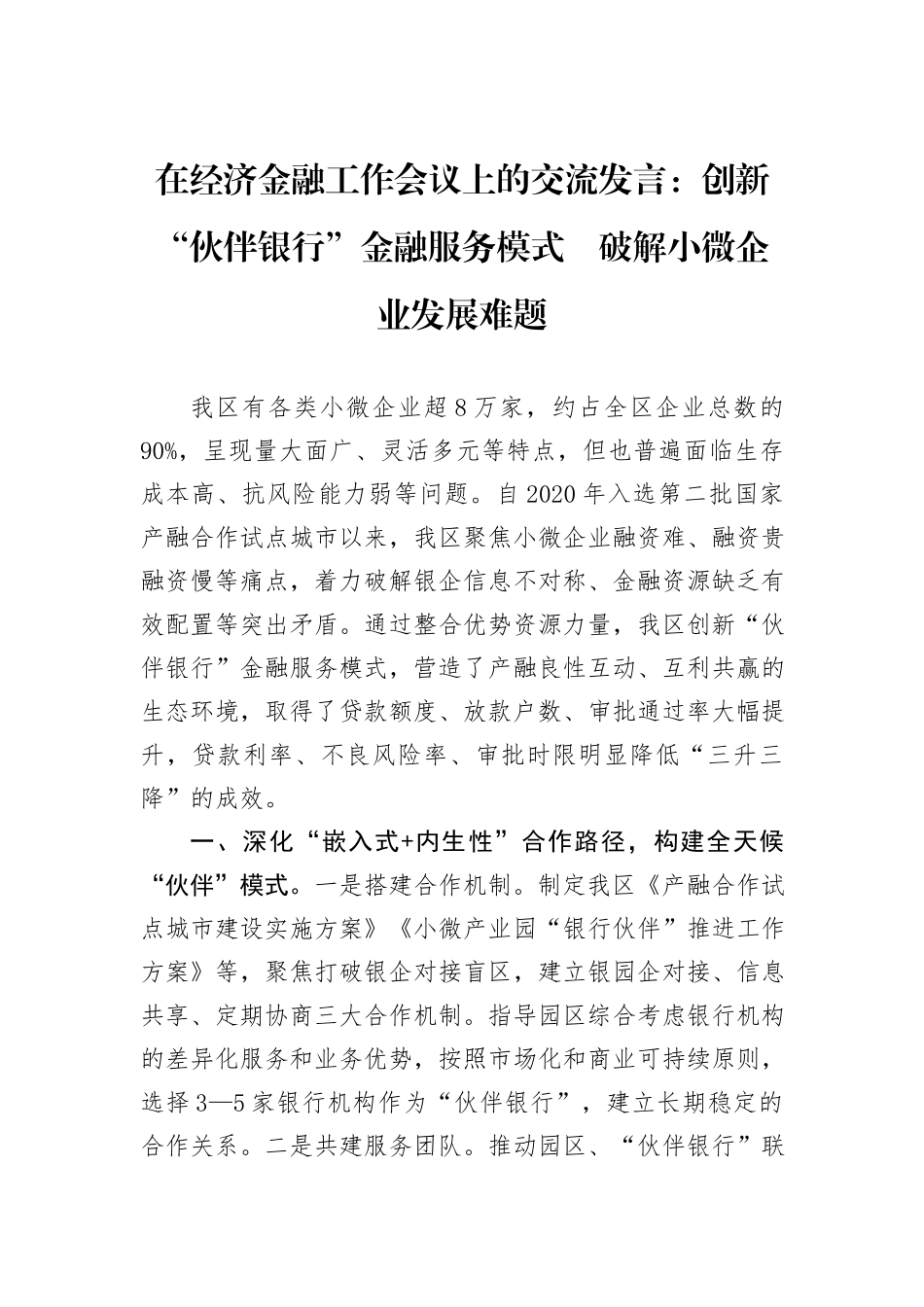 在经济金融工作会议上的交流发言：创新“伙伴银行”金融服务模式　破解小微企业发展难题

我区有各类小微企业超8万家，约占全区企业总数的90%，呈现量大面广、灵活多元等特点，但也普遍面临生存成本高、抗风险能力弱等问题。自2020年入选第二批国家产融合作试点城市以来，我区聚焦小微企业融资难、融资贵融资慢等痛点，着力破解银企信息不对称、金融资源缺乏有效配置等突出矛盾。通过整合优势资源力量，我区创新“伙伴银行”金融服务模式，营造了产融良性互动、互利共赢的生态环境，取得了贷款额度、放款户数、审批通过率大幅提升，贷款利率、不良风险率、审批时限明显降低“三升三降”的成效。

一、深化“嵌入式+内生性”合作路径，构建全天候“伙伴”模式。一是搭建合作机制。制定我区《产融合作试点城市建设实施方案》《小微产业园“银行伙伴”推进工作方案》等，聚焦打破银企对接盲区，建立银园企对接、信息共享、定期协商三大合作机制。指导园区综合考虑银行机构的差异化服务和业务优势，按照市场化和商业可持续原则，选择3—5家银行机构作为“伙伴银行”，建立长期稳定的合作关系。二是共建服务团队。推动园区、“伙伴银行”联